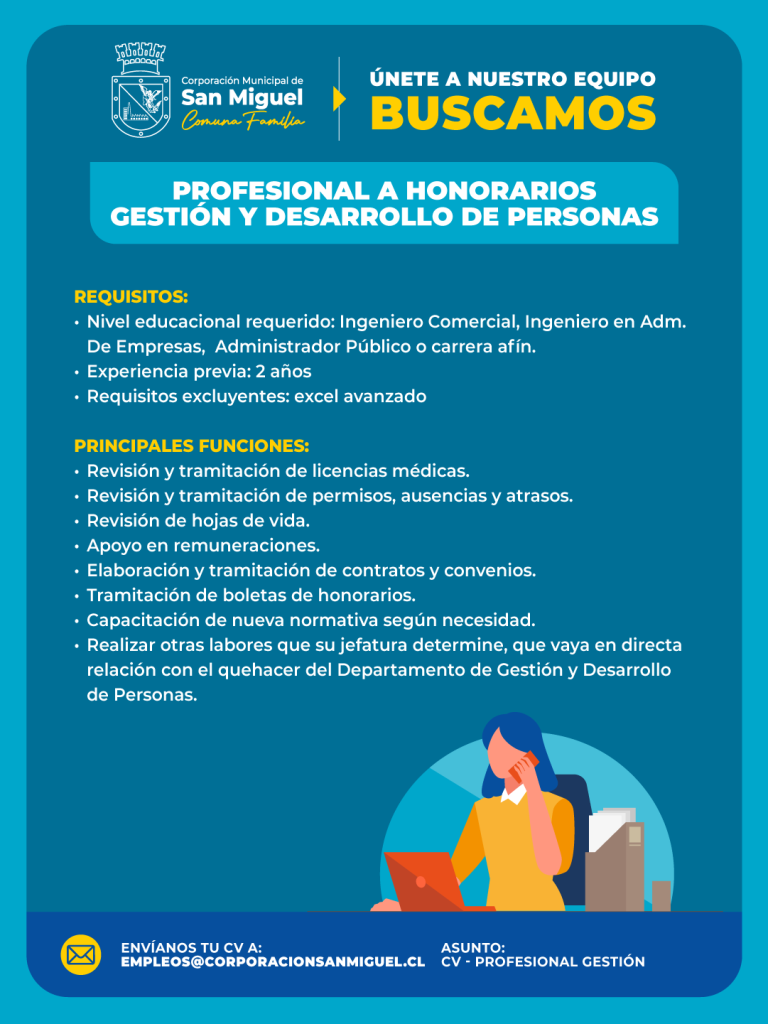 Corporación Municipal de
San Miguel
Comuna Familia

ÚNETE A NUESTRO EQUIPO
BUSCAMOS

PROFESIONAL A HONORARIOS
GESTIÓN Y DESARROLLO DE PERSONAS

REQUISITOS:
• Nivel educacional requerido: Ingeniero Comercial, Ingeniero en Adm. De Empresas, Administrador Público o carrera afín.
• Experiencia previa: 2 años
• Requisitos excluyentes: excel avanzado

PRINCIPALES FUNCIONES:
• Revisión y tramitación de licencias médicas.
• Revisión y tramitación de permisos, ausencias y atrasos.
• Revisión de hojas de vida.
• Apoyo en remuneraciones.
• Elaboración y tramitación de contratos y convenios.
• Tramitación de boletas de honorarios.
• Capacitación de nueva normativa según necesidad.
• Realizar otras labores que su jefatura determine, que vaya en directa relación con el quehacer del Departamento de Gestión y Desarrollo de Personas.

ENVÍANOS TU CV A:
EMPLEOS@CORPORACIONSANMIGUEL.CL

ASUNTO:
CV - PROFESIONAL GESTIÓN